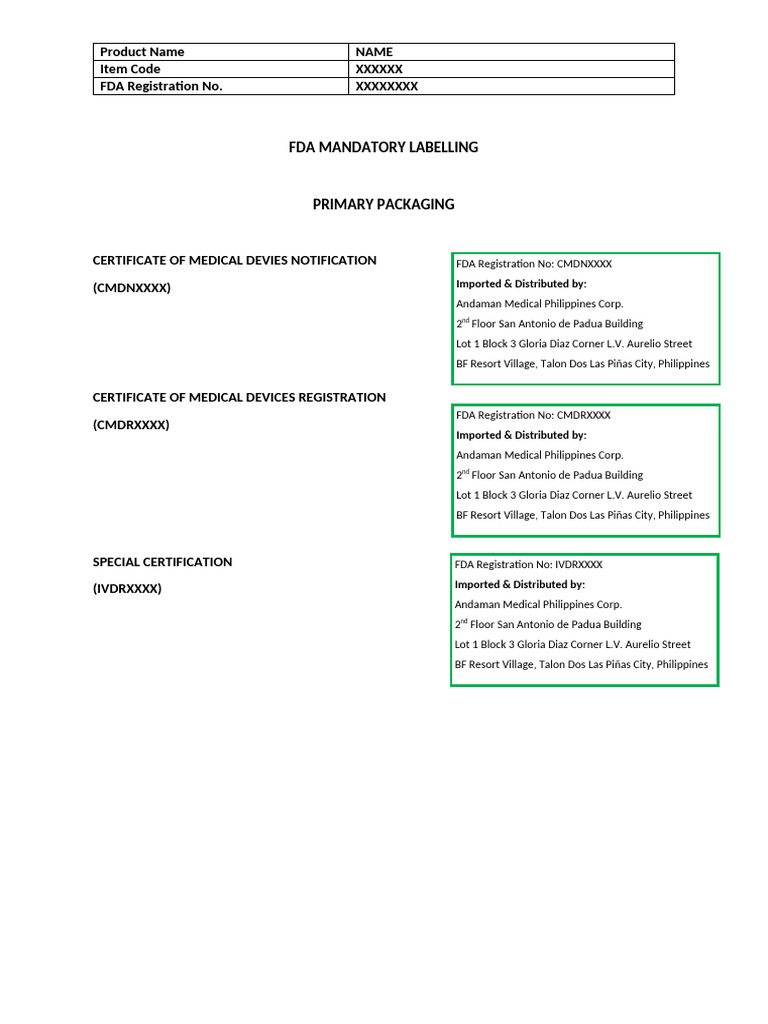 | Product Name | NAME |
|---|---|
| Item Code | XXXXXX |
| FDA Registration No. | XXXXXXXX |

FDA MANDATORY LABELLING

PRIMARY PACKAGING

CERTIFICATE OF MEDICAL DEVIES NOTIFICATION

(CMDNXXXX)

FDA Registration No: CMDNXXXX
Imported & Distributed by:
Andaman Medical Philippines Corp.
2$^{nd}$ Floor San Antonio de Padua Building
Lot 1 Block 3 Gloria Diaz Corner L.V. Aurelio Street
BF Resort Village, Talon Dos Las Piñas City, Philippines

CERTIFICATE OF MEDICAL DEVICES REGISTRATION

(CMDRXXXX)

FDA Registration No: CMDRXXXX
Imported & Distributed by:
Andaman Medical Philippines Corp.
2$^{nd}$ Floor San Antonio de Padua Building
Lot 1 Block 3 Gloria Diaz Corner L.V. Aurelio Street
BF Resort Village, Talon Dos Las Piñas City, Philippines

SPECIAL CERTIFICATION

(IVDRXXXX)

FDA Registration No: IVDRXXXX
Imported & Distributed by:
Andaman Medical Philippines Corp.
2$^{nd}$ Floor San Antonio de Padua Building
Lot 1 Block 3 Gloria Diaz Corner L.V. Aurelio Street
BF Resort Village, Talon Dos Las Piñas City, Philippines